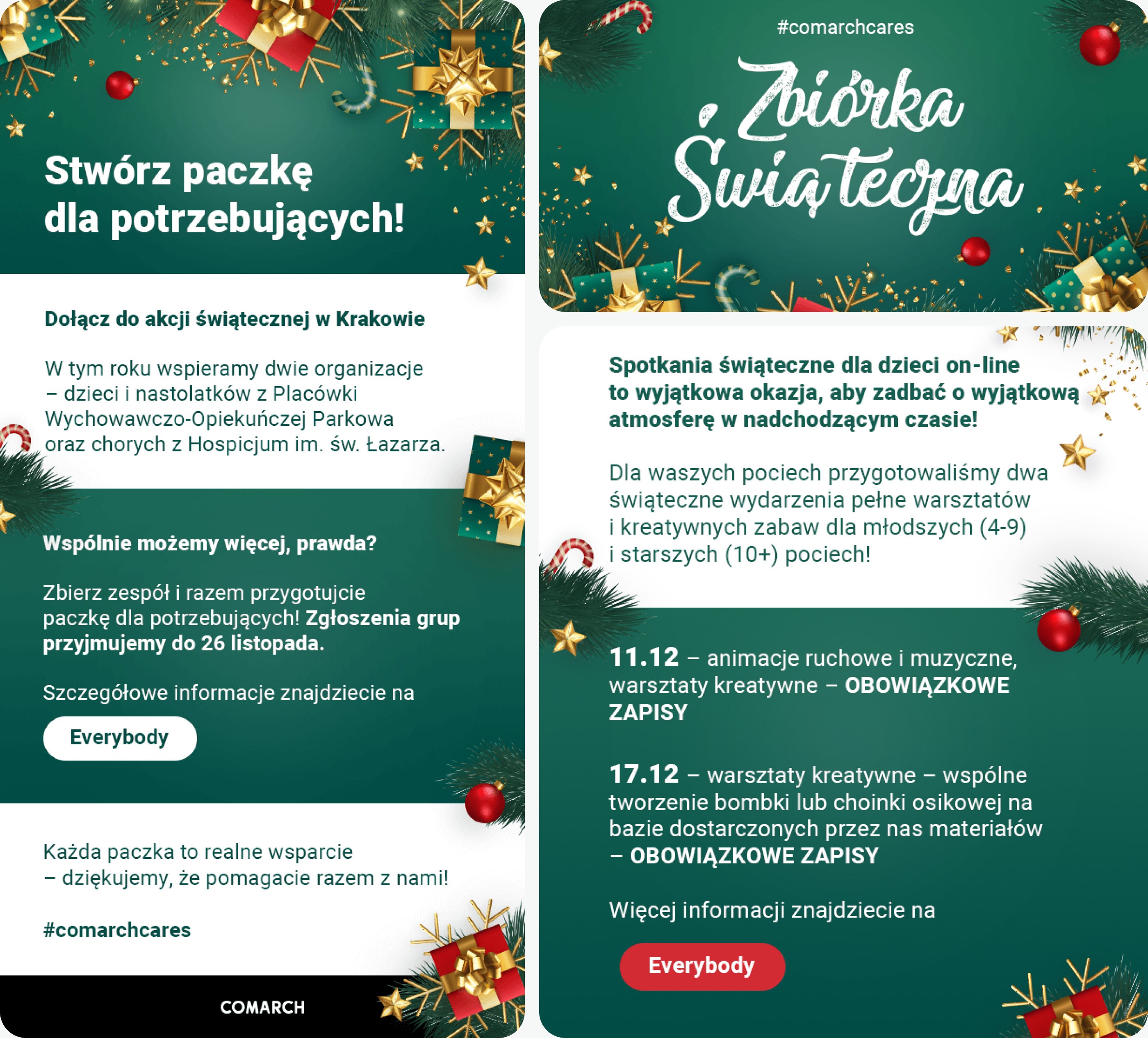 Stwórz paczkę dla potrzebujących!

Dołącz do akcji świątecznej w Krakowie

W tym roku wspieramy dwie organizacje – dzieci i nastolatków z Placówki Wychowawczo-Opiekuńczej Parkowa oraz chorych z Hospicjum im. św. Łazarza.

Wspólnie możemy więcej, prawda?

Zbierz zespół i razem przygotujcie paczkę dla potrzebujących! Zgłoszenia grup przyjmujemy do 26 listopada.

Szczegółowe informacje znajdziecie na

Everybody

Każda paczka to realne wsparcie – dziękujemy, że pomagacie razem z nami!

#comarchcares

COMARCH

#comarchcares

Zbiórka Świąteczna

Spotkania świąteczne dla dzieci on-line to wyjątkowa okazja, aby zadbać o wyjątkową atmosferę w nadchodzącym czasie!

Dla waszych pociech przygotowaliśmy dwa świąteczne wydarzenia pełne warsztatów i kreatywnych zabaw dla młodszych (4-9) i starszych (10+) pociech!

11.12 – animacje ruchowe i muzyczne, warsztaty kreatywne – OBOWIĄZKOWE ZAPISY

17.12 – warsztaty kreatywne – wspólne tworzenie bombki lub choinki osikowej na bazie dostarczonych przez nas materiałów – OBOWIĄZKOWE ZAPISY

Więcej informacji znajdziecie na

Everybody